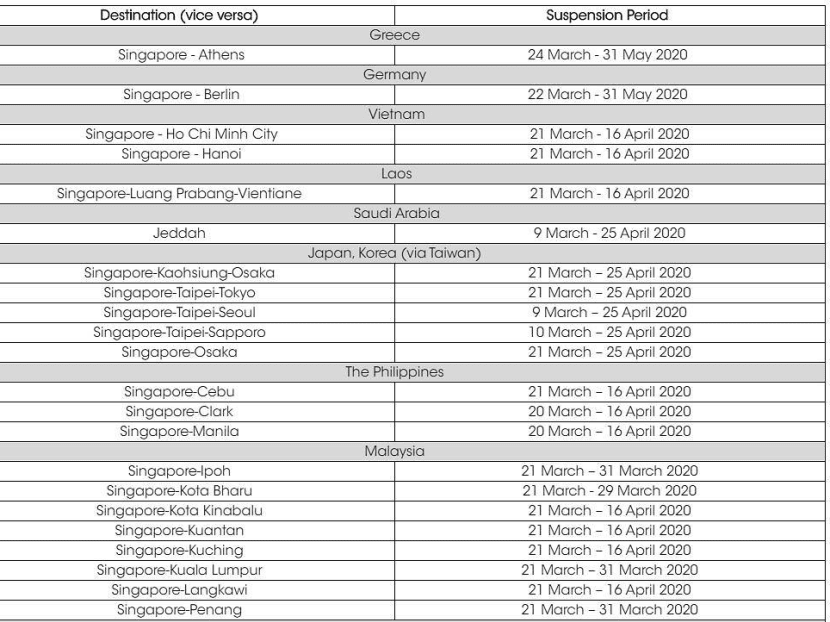 | Destination (vice versa) | Suspension Period |
|---|---|
| Greece | |
| Singapore - Athens | 24 March - 31 May 2020 |
| Germany | |
| Singapore - Berlin | 22 March - 31 May 2020 |
| Vietnam | |
| Singapore - Ho Chi Minh City | 21 March - 16 April 2020 |
| Singapore - Hanoi | 21 March - 16 April 2020 |
| Laos | |
| Singapore-Luang Prabang-Vientiane | 21 March - 16 April 2020 |
| Saudi Arabia | |
| Jeddah | 9 March - 25 April 2020 |
| Japan, Korea (via Taiwan) | |
| Singapore-Kaohsiung-Osaka | 21 March – 25 April 2020 |
| Singapore-Taipei-Tokyo | 21 March – 25 April 2020 |
| Singapore-Taipei-Seoul | 9 March – 25 April 2020 |
| Singapore-Taipei-Sapporo | 10 March – 25 April 2020 |
| Singapore-Osaka | 21 March – 25 April 2020 |
| The Philippines | |
| Singapore-Cebu | 21 March – 16 April 2020 |
| Singapore-Clark | 20 March – 16 April 2020 |
| Singapore-Manila | 20 March – 16 April 2020 |
| Malaysia | |
| Singapore-Ipoh | 21 March – 31 March 2020 |
| Singapore-Kota Bharu | 21 March - 29 March 2020 |
| Singapore-Kota Kinabalu | 21 March – 16 April 2020 |
| Singapore-Kuantan | 21 March – 16 April 2020 |
| Singapore-Kuching | 21 March – 16 April 2020 |
| Singapore-Kuala Lumpur | 21 March – 31 March 2020 |
| Singapore-Langkawi | 21 March – 16 April 2020 |
| Singapore-Penang | 21 March – 31 March 2020 |